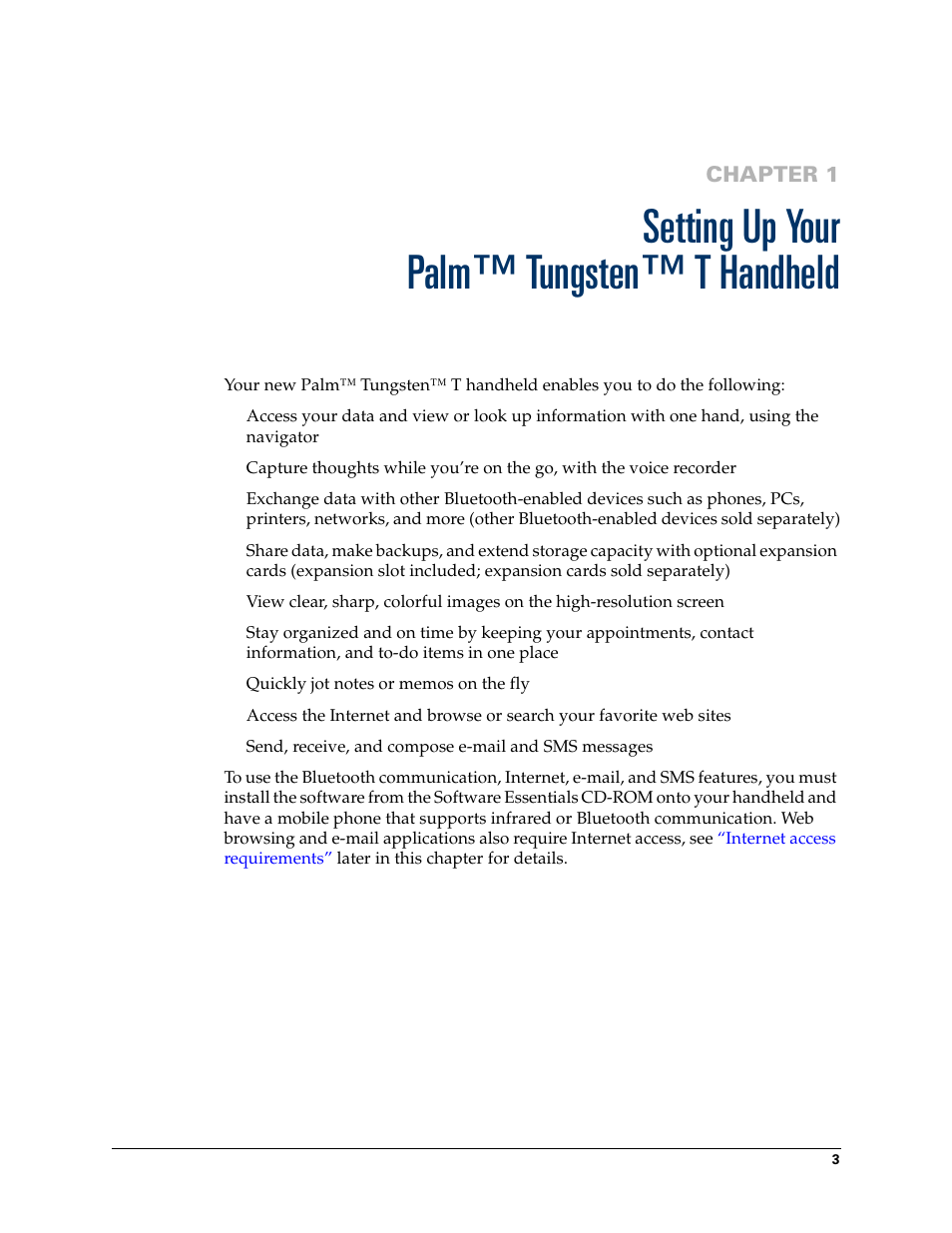 CHAPTER 1

Setting Up Your Palm™ Tungsten™ T Handheld

Your new Palm™ Tungsten™ T handheld enables you to do the following:

Access your data and view or look up information with one hand, using the navigator

Capture thoughts while you’re on the go, with the voice recorder

Exchange data with other Bluetooth-enabled devices such as phones, PCs, printers, networks, and more (other Bluetooth-enabled devices sold separately)

Share data, make backups, and extend storage capacity with optional expansion cards (expansion slot included; expansion cards sold separately)

View clear, sharp, colorful images on the high-resolution screen

Stay organized and on time by keeping your appointments, contact information, and to-do items in one place

Quickly jot notes or memos on the fly

Access the Internet and browse or search your favorite web sites

Send, receive, and compose e-mail and SMS messages

To use the Bluetooth communication, Internet, e-mail, and SMS features, you must install the software from the Software Essentials CD-ROM onto your handheld and have a mobile phone that supports infrared or Bluetooth communication. Web browsing and e-mail applications also require Internet access, see “Internet access requirements” later in this chapter for details.

3